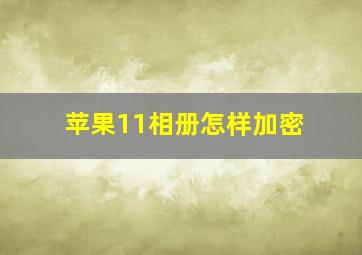 苹果11相册怎样加密